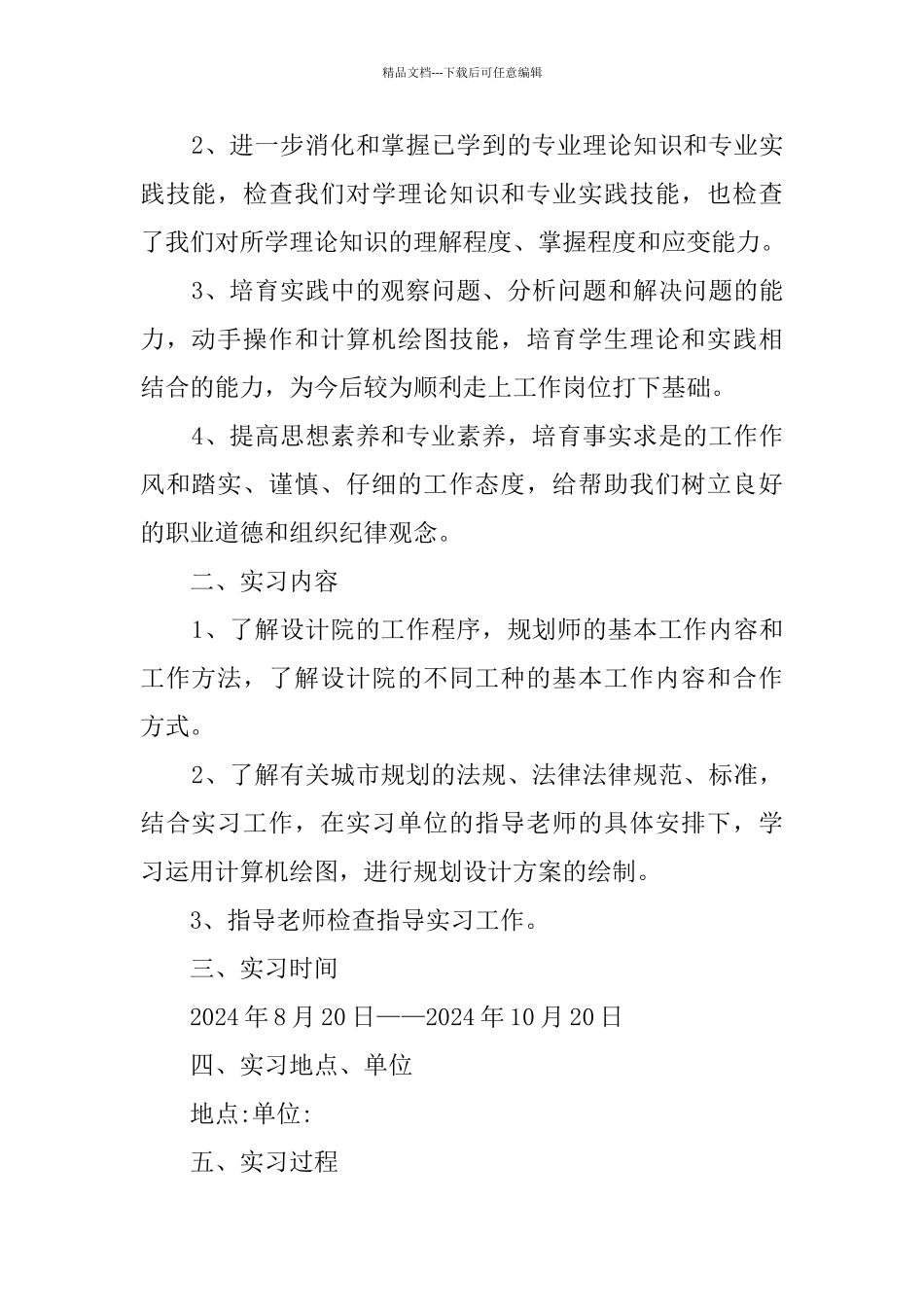 精品文档---下载后可任意编辑

2、进一步消化和掌握已学到的专业理论知识和专业实践技能，检查我们对学理论知识和专业实践技能，也检查了我们对所学理论知识的理解程度、掌握程度和应变能力。

3、培育实践中的观察问题、分析问题和解决问题的能力，动手操作和计算机绘图技能，培育学生理论和实践相结合的能力，为今后较为顺利走上工作岗位打下基础。

4、提高思想素养和专业素养，培育事实求是的工作作风和踏实、谨慎、仔细的工作态度，给帮助我们树立良好的职业道德和组织纪律观念。

二、实习内容

1、了解设计院的工作程序，规划师的基本工作内容和工作方法，了解设计院的不同工种的基本工作内容和合作方式。

2、了解有关城市规划的法规、法律法律规范、标准，结合实习工作，在实习单位的指导老师的具体安排下，学习运用计算机绘图，进行规划设计方案的绘制。

3、指导老师检查指导实习工作。

三、实习时间

2024 年 8 月 20 日——2024 年 10 月 20 日

四、实习地点、单位

地点:单位:

五、实习过程